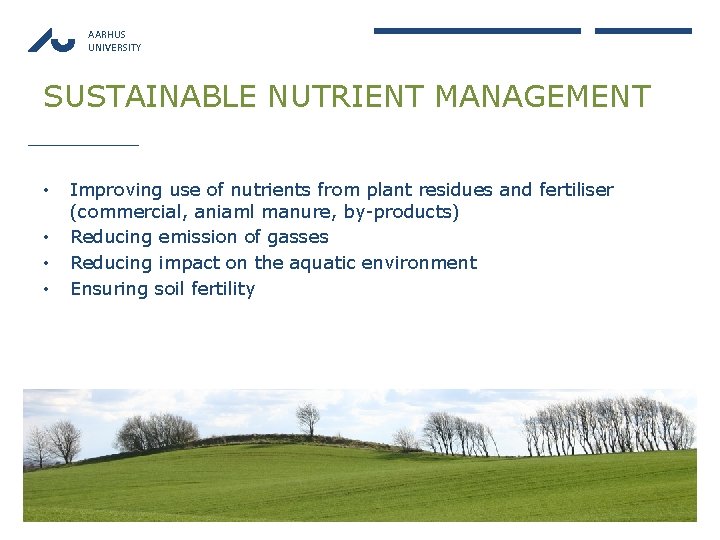 AARHUS UNIVERSITY

SUSTAINABLE NUTRIENT MANAGEMENT

• Improving use of nutrients from plant residues and fertiliser (commercial, aniaml manure, by-products)
• Reducing emission of gasses
• Reducing impact on the aquatic environment
• Ensuring soil fertility